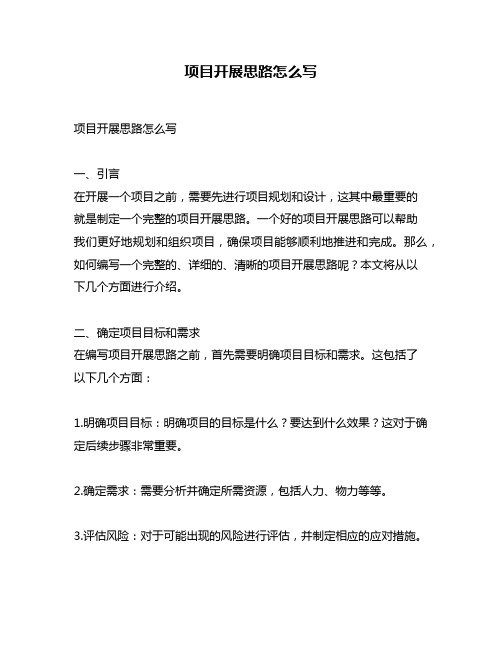 项目开展思路怎么写

项目开展思路怎么写

一、引言
在开展一个项目之前，需要先进行项目规划和设计，这其中最重要的就是制定一个完整的项目开展思路。一个好的项目开展思路可以帮助我们更好地规划和组织项目，确保项目能够顺利地推进和完成。那么，如何编写一个完整的、详细的、清晰的项目开展思路呢？本文将从以下几个方面进行介绍。

二、确定项目目标和需求
在编写项目开展思路之前，首先需要明确项目目标和需求。这包括了以下几个方面：

1.明确项目目标：明确项目的目标是什么？要达到什么效果？这对于确定后续步骤非常重要。

2.确定需求：需要分析并确定所需资源，包括人力、物力等等。

3.评估风险：对于可能出现的风险进行评估，并制定相应的应对措施。